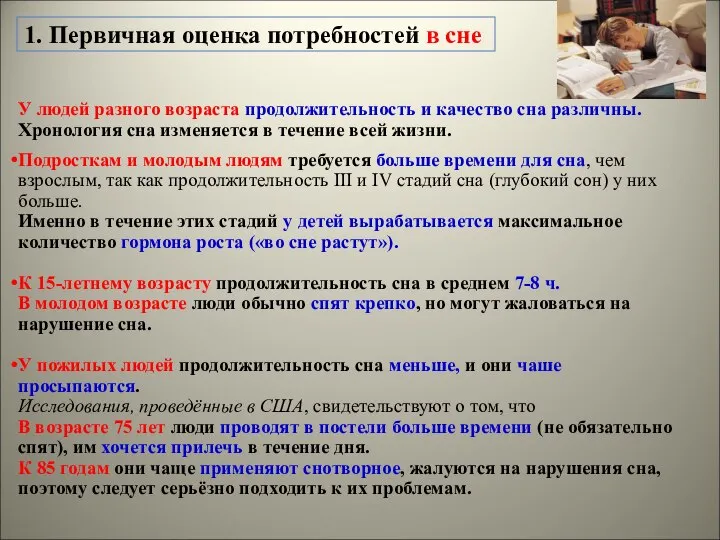 1. Первичная оценка потребностей в сне

У людей разного возраста продолжительность и качество сна различны. Хронология сна изменяется в течение всей жизни.

•Подросткам и молодым людям требуется больше времени для сна, чем взрослым, так как продолжительность III и IV стадий сна (глубокий сон) у них больше.
Именно в течение этих стадий у детей вырабатывается максимальное количество гормона роста («во сне растут»).

•К 15-летнему возрасту продолжительность сна в среднем 7-8 ч.
В молодом возрасте люди обычно спят крепко, но могут жаловаться на нарушение сна.

•У пожилых людей продолжительность сна меньше, и они чаше просыпаются.
Исследования, проведённые в США, свидетельствуют о том, что
В возрасте 75 лет люди проводят в постели больше времени (не обязательно спят), им хочется прилечь в течение дня.
К 85 годам они чаще применяют снотворное, жалуются на нарушения сна, поэтому следует серьёзно подходить к их проблемам.